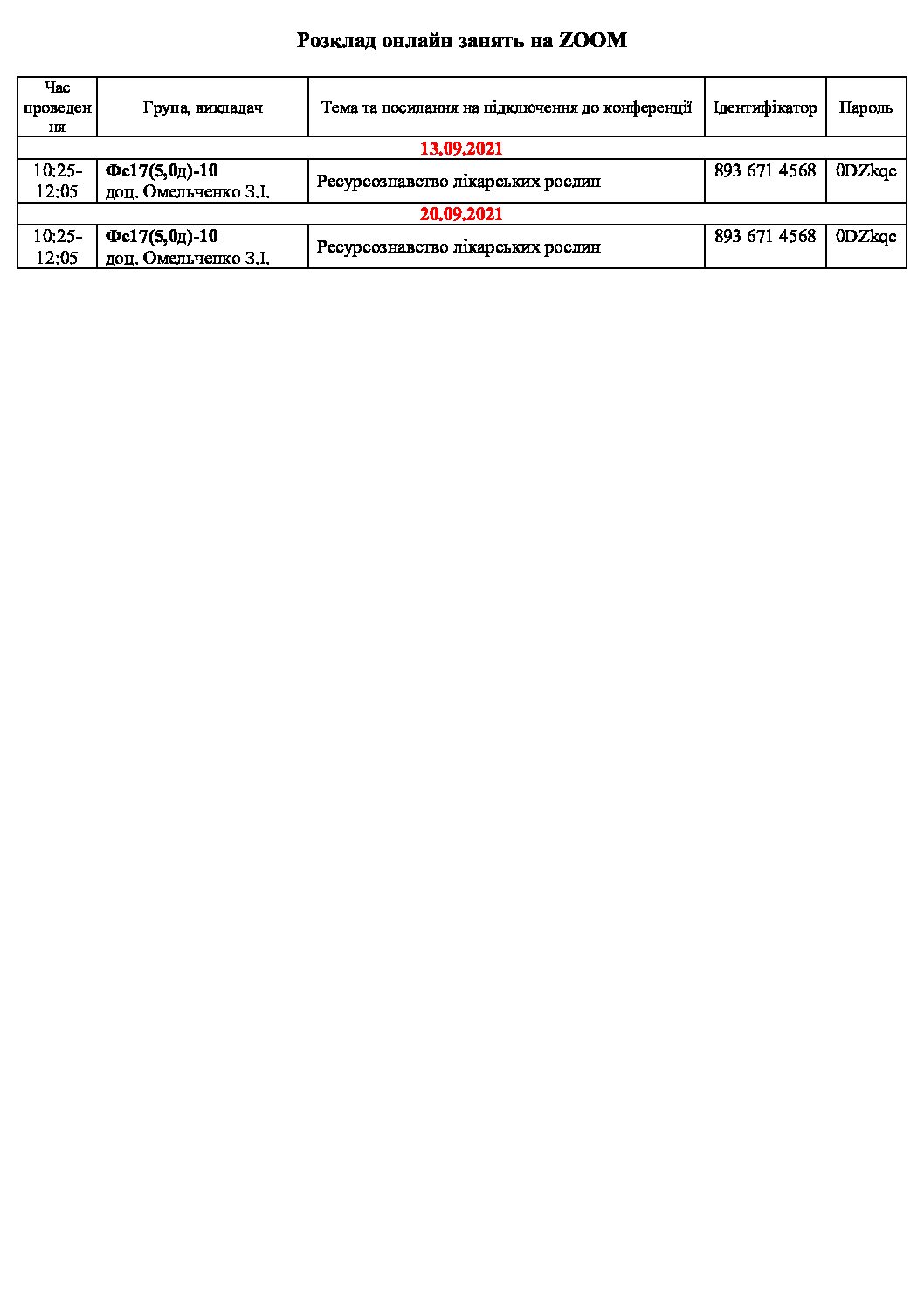 Розклад онлайн занять на ZOOM

| Час проведення | Група, викладач | Тема та посилання на підключення до конференції | Ідентифікатор | Пароль |
|---|---|---|---|---|
| 13.09.2021 | | | | |
| 10:25-12:05 | Фс17(5,0д)-10 доц. Омельченко З.І. | Ресурсознавство лікарських рослин | 893 671 4568 | 0DZkqc |
| 20.09.2021 | | | | |
| 10:25-12:05 | Фс17(5,0д)-10 доц. Омельченко З.І. | Ресурсознавство лікарських рослин | 893 671 4568 | 0DZkqc |